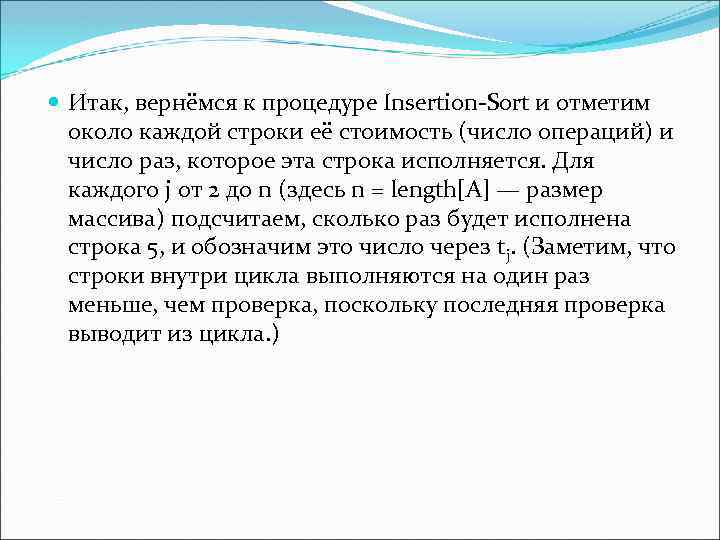 Итак, вернёмся к процедуре Insertion-Sort и отметим около каждой строки её стоимость (число операций) и число раз, которое эта строка исполняется. Для каждого j от 2 до n (здесь n = length[A] — размер массива) подсчитаем, сколько раз будет исполнена строка 5, и обозначим это число через $t_j$. (Заметим, что строки внутри цикла выполняются на один раз меньше, чем проверка, поскольку последняя проверка выводит из цикла.)